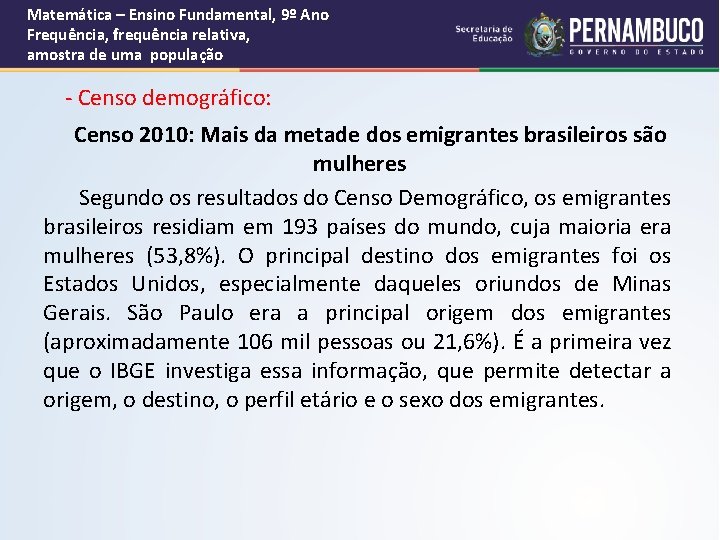 Matemática – Ensino Fundamental, 9º Ano
Frequência, frequência relativa,
amostra de uma população

Secretaria de Educação

PERNAMBUCO
GOVERNO DO ESTADO

- Censo demográfico:

Censo 2010: Mais da metade dos emigrantes brasileiros são mulheres

Segundo os resultados do Censo Demográfico, os emigrantes brasileiros residiam em 193 países do mundo, cuja maioria era mulheres (53,8%). O principal destino dos emigrantes foi os Estados Unidos, especialmente daqueles oriundos de Minas Gerais. São Paulo era a principal origem dos emigrantes (aproximadamente 106 mil pessoas ou 21,6%). É a primeira vez que o IBGE investiga essa informação, que permite detectar a origem, o destino, o perfil etário e o sexo dos emigrantes.